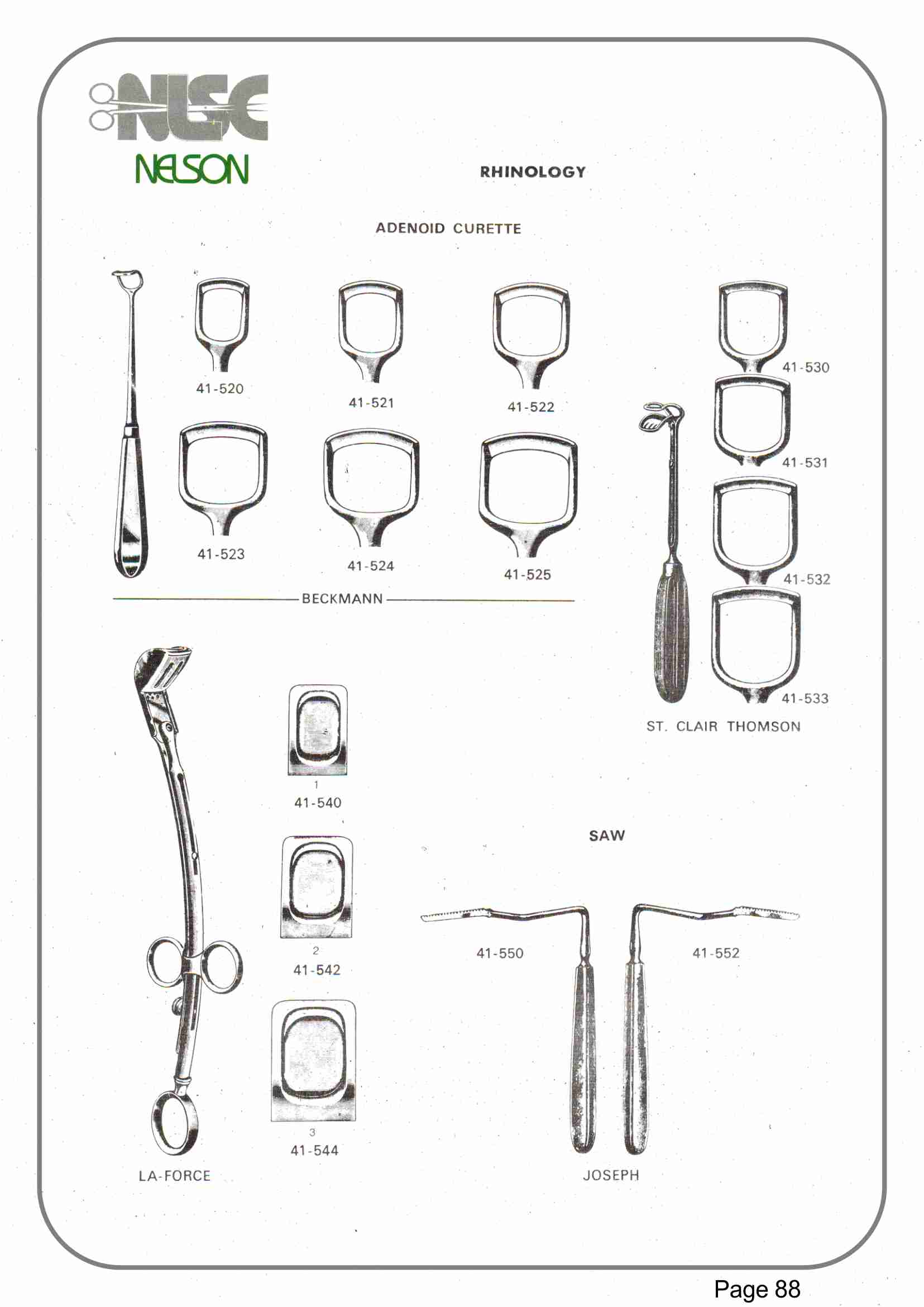 NLSC
NELSON

RHINOLOGY

ADENOID CURETTE

41-520

41-521

41-522

41-523

41-524

41-525

BECKMANN

41-530

41-531

41-532

41-533

ST. CLAIR THOMSON

1
41-540

2
41-542

3
41-544

LA-FORCE

SAW

41-550

41-552

JOSEPH

Page 88